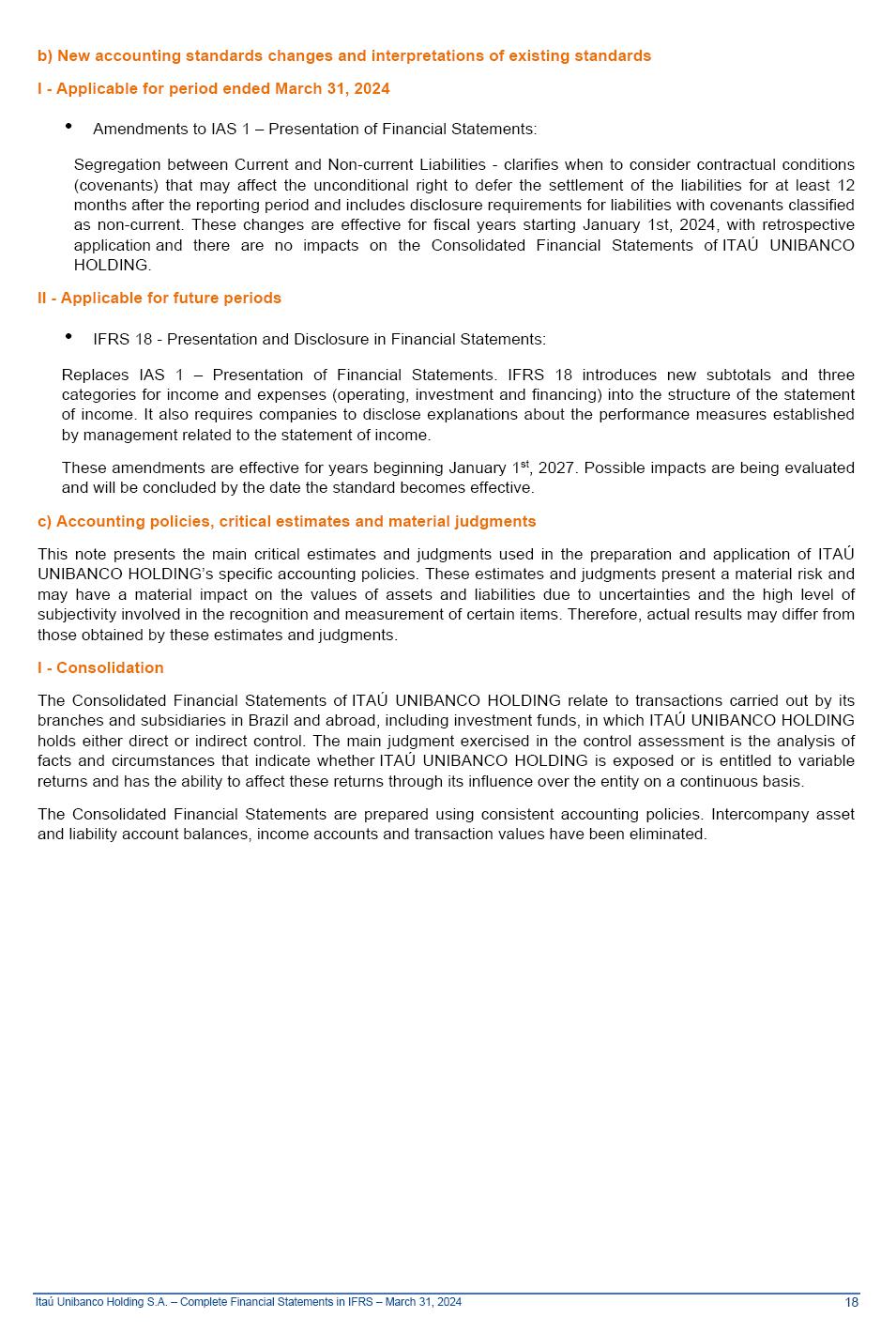 b) New accounting standards changes and interpretations of existing standards

I - Applicable for period ended March 31, 2024

• Amendments to IAS 1 – Presentation of Financial Statements:

Segregation between Current and Non-current Liabilities - clarifies when to consider contractual conditions (covenants) that may affect the unconditional right to defer the settlement of the liabilities for at least 12 months after the reporting period and includes disclosure requirements for liabilities with covenants classified as non-current. These changes are effective for fiscal years starting January 1st, 2024, with retrospective application and there are no impacts on the Consolidated Financial Statements of ITAÚ UNIBANCO HOLDING.

II - Applicable for future periods

• IFRS 18 - Presentation and Disclosure in Financial Statements:

Replaces IAS 1 – Presentation of Financial Statements. IFRS 18 introduces new subtotals and three categories for income and expenses (operating, investment and financing) into the structure of the statement of income. It also requires companies to disclose explanations about the performance measures established by management related to the statement of income.

These amendments are effective for years beginning January 1$^{st}$, 2027. Possible impacts are being evaluated and will be concluded by the date the standard becomes effective.

c) Accounting policies, critical estimates and material judgments

This note presents the main critical estimates and judgments used in the preparation and application of ITAÚ UNIBANCO HOLDING's specific accounting policies. These estimates and judgments present a material risk and may have a material impact on the values of assets and liabilities due to uncertainties and the high level of subjectivity involved in the recognition and measurement of certain items. Therefore, actual results may differ from those obtained by these estimates and judgments.

I - Consolidation

The Consolidated Financial Statements of ITAÚ UNIBANCO HOLDING relate to transactions carried out by its branches and subsidiaries in Brazil and abroad, including investment funds, in which ITAÚ UNIBANCO HOLDING holds either direct or indirect control. The main judgment exercised in the control assessment is the analysis of facts and circumstances that indicate whether ITAÚ UNIBANCO HOLDING is exposed or is entitled to variable returns and has the ability to affect these returns through its influence over the entity on a continuous basis.

The Consolidated Financial Statements are prepared using consistent accounting policies. Intercompany asset and liability account balances, income accounts and transaction values have been eliminated.

Itaú Unibanco Holding S.A. – Complete Financial Statements in IFRS – March 31, 2024 18